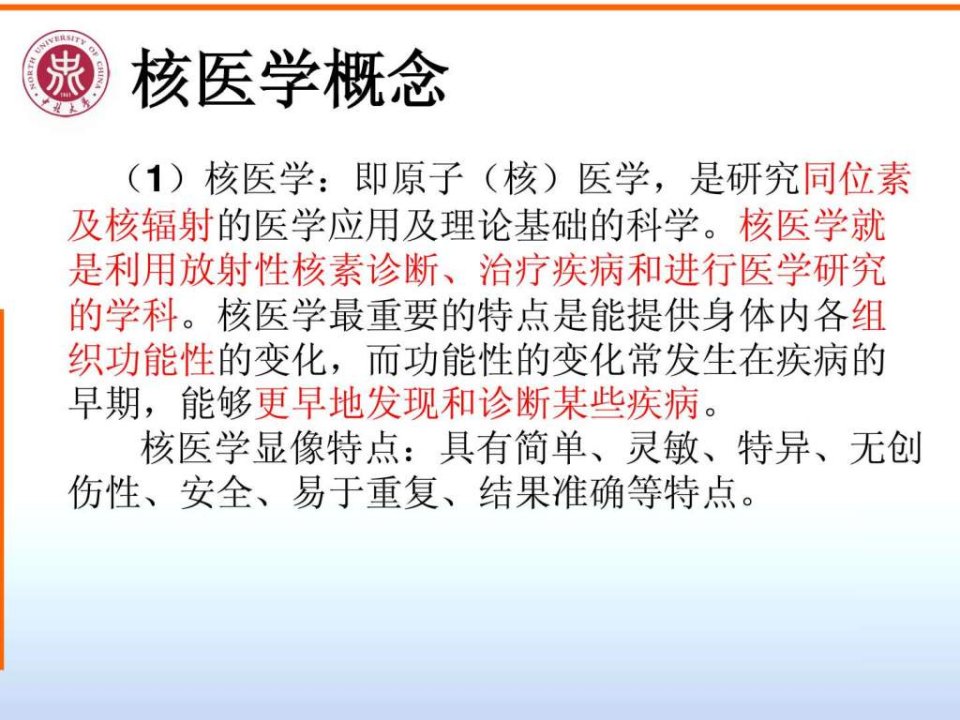 核医学概念

（1）核医学：即原子（核）医学，是研究同位素及核辐射的医学应用及理论基础的科学。核医学就是利用放射性核素诊断、治疗疾病和进行医学研究的学科。核医学最重要的特点是能提供身体内各组织功能性的变化，而功能性的变化常发生在疾病的早期，能够更早地发现和诊断某些疾病。

核医学显像特点：具有简单、灵敏、特异、无创伤性、安全、易于重复、结果准确等特点。